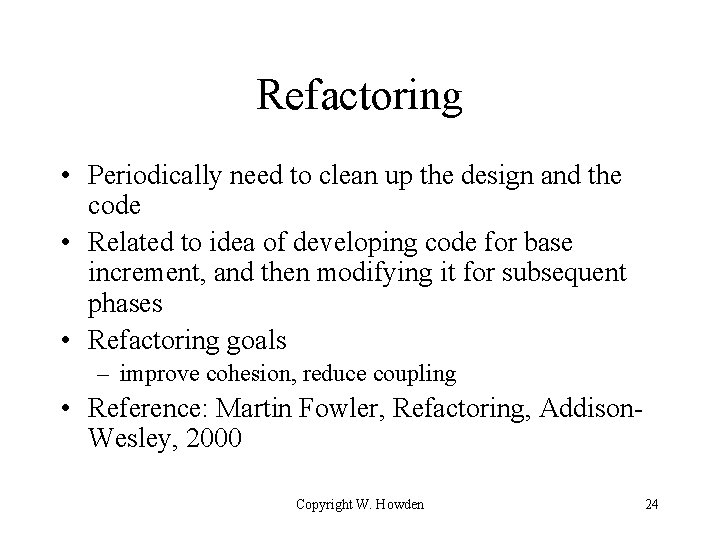 Refactoring

• Periodically need to clean up the design and the code

• Related to idea of developing code for base increment, and then modifying it for subsequent phases

• Refactoring goals

– improve cohesion, reduce coupling

• Reference: Martin Fowler, Refactoring, Addison-Wesley, 2000

Copyright W. Howden

24